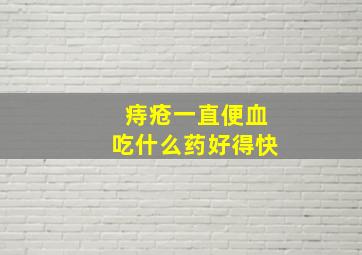 痔疮一直便血
吃什么药好得快